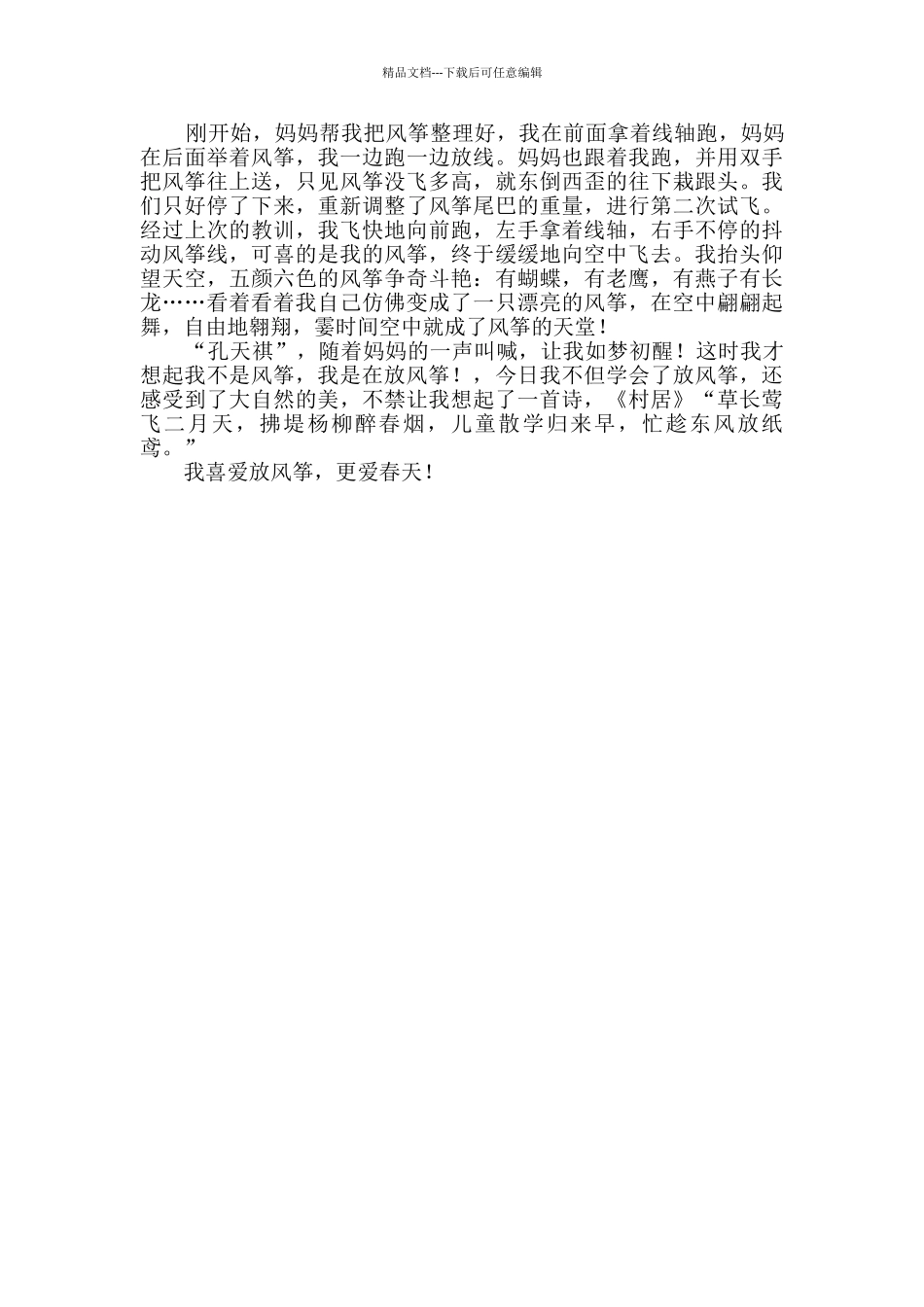 精品文档---下载后可任意编辑

刚开始，妈妈帮我把风筝整理好，我在前面拿着线轴跑，妈妈在后面举着风筝，我一边跑一边放线。妈妈也跟着我跑，并用双手把风筝往上送，只见风筝没飞多高，就东倒西歪的往下栽跟头。我们只好停了下来，重新调整了风筝尾巴的重量，进行第二次试飞。经过上次的教训，我飞快地向前跑，左手拿着线轴，右手不停的抖动风筝线，可喜的是我的风筝，终于缓缓地向空中飞去。我抬头仰望天空，五颜六色的风筝争奇斗艳：有蝴蝶，有老鹰，有燕子有长龙……看着看着我自己仿佛变成了一只漂亮的风筝，在空中翩翩起舞，自由地翱翔，霎时间空中就成了风筝的天堂！

“孔天祺”，随着妈妈的一声叫喊，让我如梦初醒！这时我才想起我不是风筝，我是在放风筝！，今日我不但学会了放风筝，还感受到了大自然的美，不禁让我想起了一首诗，《村居》“草长莺飞二月天，拂堤杨柳醉春烟，儿童散学归来早，忙趁东风放纸鸢。”

我喜爱放风筝，更爱春天！